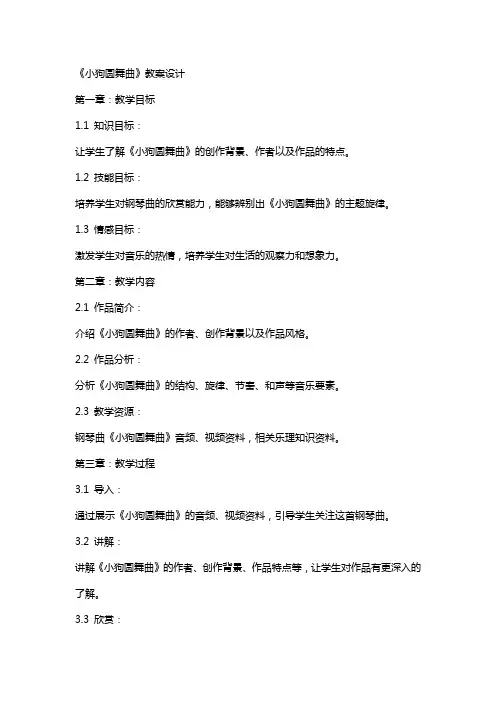 《小狗圆舞曲》教案设计

第一章：教学目标

1.1 知识目标：

让学生了解《小狗圆舞曲》的创作背景、作者以及作品的特点。

1.2 技能目标：

培养学生对钢琴曲的欣赏能力，能够辨别出《小狗圆舞曲》的主题旋律。

1.3 情感目标：

激发学生对音乐的热情，培养学生对生活的观察力和想象力。

第二章：教学内容

2.1 作品简介：

介绍《小狗圆舞曲》的作者、创作背景以及作品风格。

2.2 作品分析：

分析《小狗圆舞曲》的结构、旋律、节奏、和声等音乐要素。

2.3 教学资源：

钢琴曲《小狗圆舞曲》音频、视频资料，相关乐理知识资料。

第三章：教学过程

3.1 导入：

通过展示《小狗圆舞曲》的音频、视频资料，引导学生关注这首钢琴曲。

3.2 讲解：

讲解《小狗圆舞曲》的作者、创作背景、作品特点等，让学生对作品有更深入的了解。

3.3 欣赏：